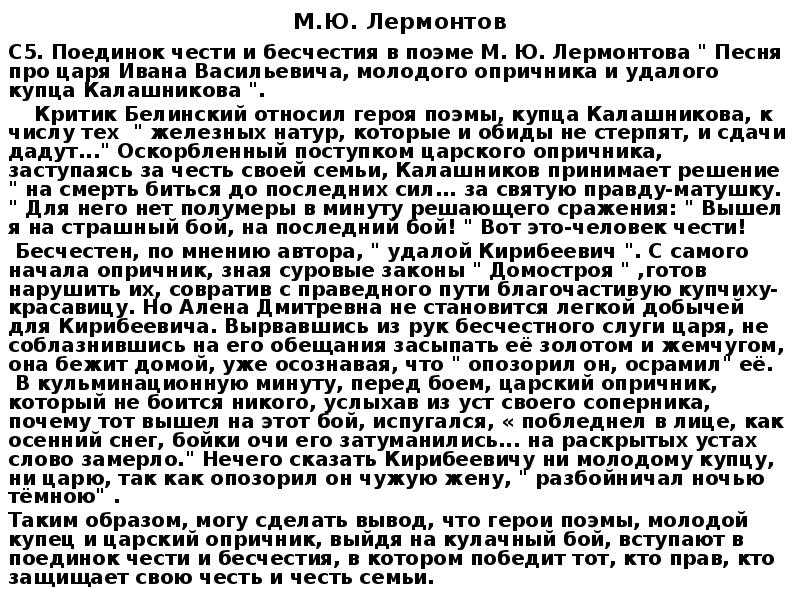 М.Ю. Лермонтов

С5. Поединок чести и бесчестия в поэме М. Ю. Лермонтова " Песня про царя Ивана Васильевича, молодого опричника и удалого купца Калашникова ".

Критик Белинский относил героя поэмы, купца Калашникова, к числу тех " железных натур, которые и обиды не стерпят, и сдачи дадут..." Оскорбленный поступком царского опричника, заступаясь за честь своей семьи, Калашников принимает решение " на смерть биться до последних сил... за святую правду-матушку. " Для него нет полумеры в минуту решающего сражения: " Вышел я на страшный бой, на последний бой! " Вот это-человек чести!

Бесчестен, по мнению автора, " удалой Кирибеевич ". С самого начала опричник, зная суровые законы " Домостроя " ,готов нарушить их, совратив с праведного пути благочастивую купчиху-красавицу. Но Алена Дмитревна не становится легкой добычей для Кирибеевича. Вырвавшись из рук бесчестного слуги царя, не соблазнившись на его обещания засыпать её золотом и жемчугом, она бежит домой, уже осознавая, что " опозорил он, осрамил" её.

В кульминационную минуту, перед боем, царский опричник, который не боится никого, услыхав из уст своего соперника, почему тот вышел на этот бой, испугался, « побледнел в лице, как осенний снег, бойки очи его затуманились... на раскрытых устах слово замерло." Нечего сказать Кирибеевичу ни молодому купцу, ни царю, так как опозорил он чужую жену, " разбойничал ночью тёмною" .

Таким образом, могу сделать вывод, что герои поэмы, молодой купец и царский опричник, выйдя на кулачный бой, вступают в поединок чести и бесчестия, в котором победит тот, кто прав, кто защищает свою честь и честь семьи.